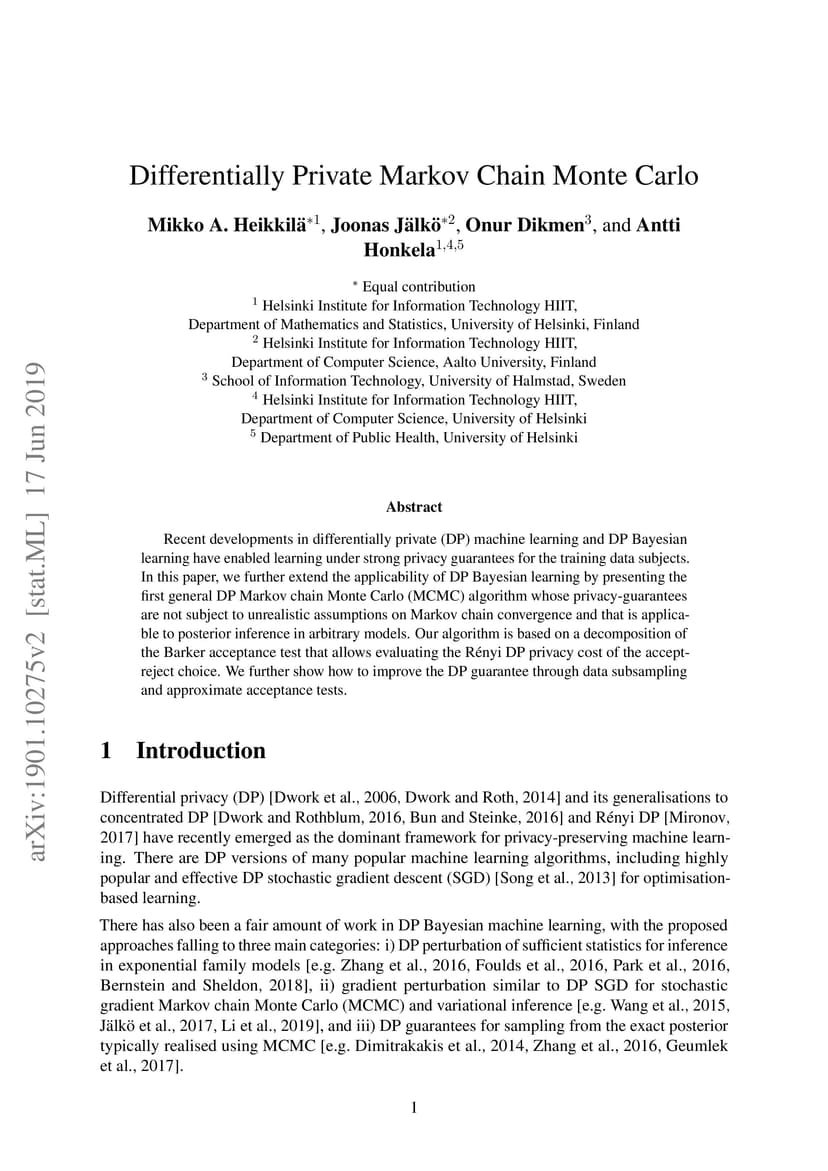 arXiv:1901.10275v2 [stat.ML] 17 Jun 2019

Differentially Private Markov Chain Monte Carlo

Mikko A. Heikkilä$^{*1}$, Joonas Jälkö$^{*2}$, Onur Dikmen$^{3}$, and Antti Honkela$^{1,4,5}$

$^{*}$ Equal contribution
$^{1}$ Helsinki Institute for Information Technology HIIT, Department of Mathematics and Statistics, University of Helsinki, Finland
$^{2}$ Helsinki Institute for Information Technology HIIT, Department of Computer Science, Aalto University, Finland
$^{3}$ School of Information Technology, University of Halmstad, Sweden
$^{4}$ Helsinki Institute for Information Technology HIIT, Department of Computer Science, University of Helsinki
$^{5}$ Department of Public Health, University of Helsinki

Abstract

Recent developments in differentially private (DP) machine learning and DP Bayesian learning have enabled learning under strong privacy guarantees for the training data subjects. In this paper, we further extend the applicability of DP Bayesian learning by presenting the first general DP Markov chain Monte Carlo (MCMC) algorithm whose privacy-guarantees are not subject to unrealistic assumptions on Markov chain convergence and that is applicable to posterior inference in arbitrary models. Our algorithm is based on a decomposition of the Barker acceptance test that allows evaluating the Rényi DP privacy cost of the accept-reject choice. We further show how to improve the DP guarantee through data subsampling and approximate acceptance tests.

1 Introduction

Differential privacy (DP) [Dwork et al., 2006, Dwork and Roth, 2014] and its generalisations to concentrated DP [Dwork and Rothblum, 2016, Bun and Steinke, 2016] and Rényi DP [Mironov, 2017] have recently emerged as the dominant framework for privacy-preserving machine learning. There are DP versions of many popular machine learning algorithms, including highly popular and effective DP stochastic gradient descent (SGD) [Song et al., 2013] for optimisation-based learning.

There has also been a fair amount of work in DP Bayesian machine learning, with the proposed approaches falling to three main categories: i) DP perturbation of sufficient statistics for inference in exponential family models [e.g. Zhang et al., 2016, Foulds et al., 2016, Park et al., 2016, Bernstein and Sheldon, 2018], ii) gradient perturbation similar to DP SGD for stochastic gradient Markov chain Monte Carlo (MCMC) and variational inference [e.g. Wang et al., 2015, Jälkö et al., 2017, Li et al., 2019], and iii) DP guarantees for sampling from the exact posterior typically realised using MCMC [e.g. Dimitrakakis et al., 2014, Zhang et al., 2016, Geumlek et al., 2017].

1